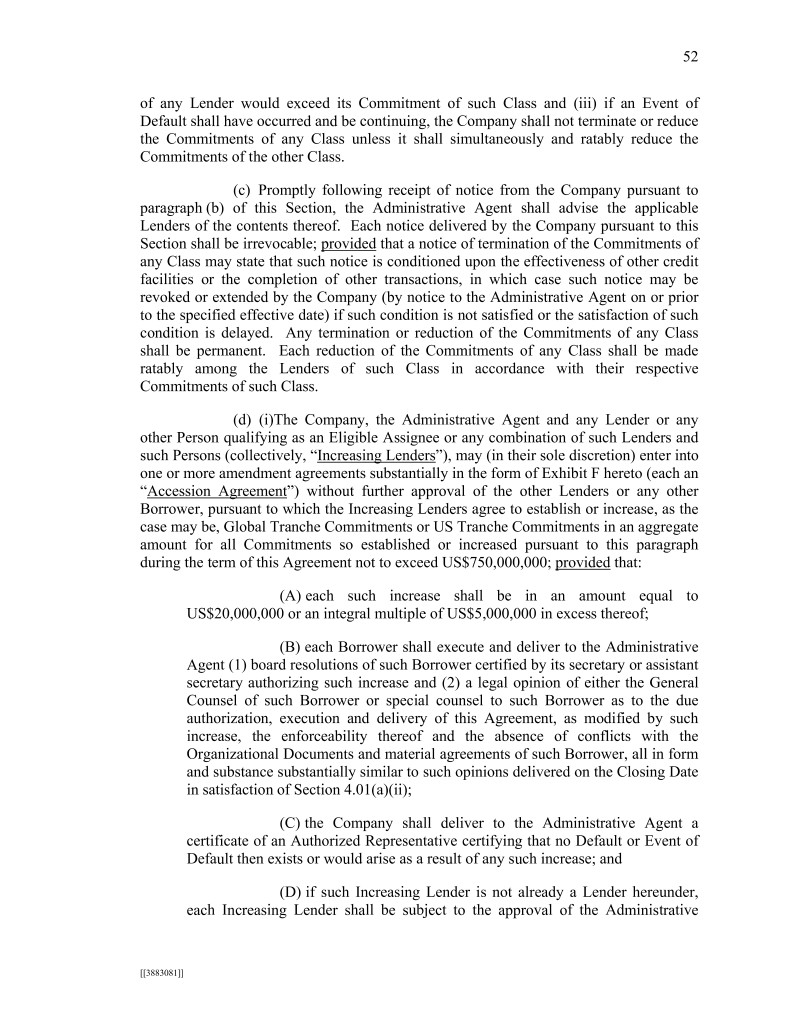 52

of any Lender would exceed its Commitment of such Class and (iii) if an Event of Default shall have occurred and be continuing, the Company shall not terminate or reduce the Commitments of any Class unless it shall simultaneously and ratably reduce the Commitments of the other Class.

(c) Promptly following receipt of notice from the Company pursuant to paragraph (b) of this Section, the Administrative Agent shall advise the applicable Lenders of the contents thereof. Each notice delivered by the Company pursuant to this Section shall be irrevocable; provided that a notice of termination of the Commitments of any Class may state that such notice is conditioned upon the effectiveness of other credit facilities or the completion of other transactions, in which case such notice may be revoked or extended by the Company (by notice to the Administrative Agent on or prior to the specified effective date) if such condition is not satisfied or the satisfaction of such condition is delayed. Any termination or reduction of the Commitments of any Class shall be permanent. Each reduction of the Commitments of any Class shall be made ratably among the Lenders of such Class in accordance with their respective Commitments of such Class.

(d) (i)The Company, the Administrative Agent and any Lender or any other Person qualifying as an Eligible Assignee or any combination of such Lenders and such Persons (collectively, “Increasing Lenders”), may (in their sole discretion) enter into one or more amendment agreements substantially in the form of Exhibit F hereto (each an “Accession Agreement”) without further approval of the other Lenders or any other Borrower, pursuant to which the Increasing Lenders agree to establish or increase, as the case may be, Global Tranche Commitments or US Tranche Commitments in an aggregate amount for all Commitments so established or increased pursuant to this paragraph during the term of this Agreement not to exceed US$750,000,000; provided that:

(A) each such increase shall be in an amount equal to US$20,000,000 or an integral multiple of US$5,000,000 in excess thereof;

(B) each Borrower shall execute and deliver to the Administrative Agent (1) board resolutions of such Borrower certified by its secretary or assistant secretary authorizing such increase and (2) a legal opinion of either the General Counsel of such Borrower or special counsel to such Borrower as to the due authorization, execution and delivery of this Agreement, as modified by such increase, the enforceability thereof and the absence of conflicts with the Organizational Documents and material agreements of such Borrower, all in form and substance substantially similar to such opinions delivered on the Closing Date in satisfaction of Section 4.01(a)(ii);

(C) the Company shall deliver to the Administrative Agent a certificate of an Authorized Representative certifying that no Default or Event of Default then exists or would arise as a result of any such increase; and

(D) if such Increasing Lender is not already a Lender hereunder, each Increasing Lender shall be subject to the approval of the Administrative

[[3883081]]